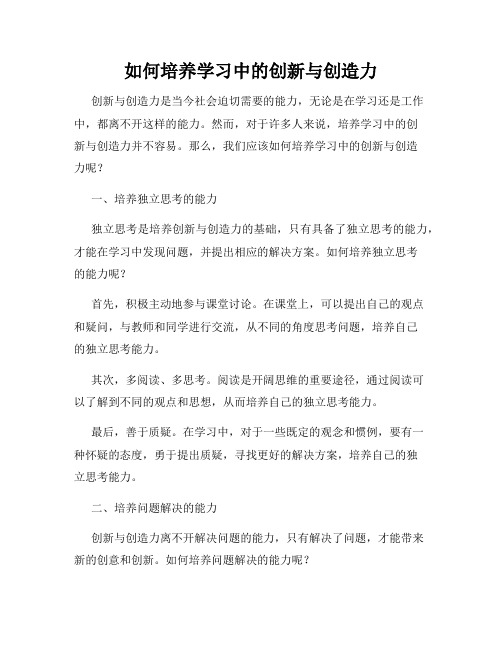 如何培养学习中的创新与创造力

创新与创造力是当今社会迫切需要的能力，无论是在学习还是工作中，都离不开这样的能力。然而，对于许多人来说，培养学习中的创新与创造力并不容易。那么，我们应该如何培养学习中的创新与创造力呢？

一、培养独立思考的能力

独立思考是培养创新与创造力的基础，只有具备了独立思考的能力，才能在学习中发现问题，并提出相应的解决方案。如何培养独立思考的能力呢？

首先，积极主动地参与课堂讨论。在课堂上，可以提出自己的观点和疑问，与教师和同学进行交流，从不同的角度思考问题，培养自己的独立思考能力。

其次，多阅读、多思考。阅读是开阔思维的重要途径，通过阅读可以了解到不同的观点和思想，从而培养自己的独立思考能力。

最后，善于质疑。在学习中，对于一些既定的观念和惯例，要有一种怀疑的态度，勇于提出质疑，寻找更好的解决方案，培养自己的独立思考能力。

二、培养问题解决的能力

创新与创造力离不开解决问题的能力，只有解决了问题，才能带来新的创意和创新。如何培养问题解决的能力呢？